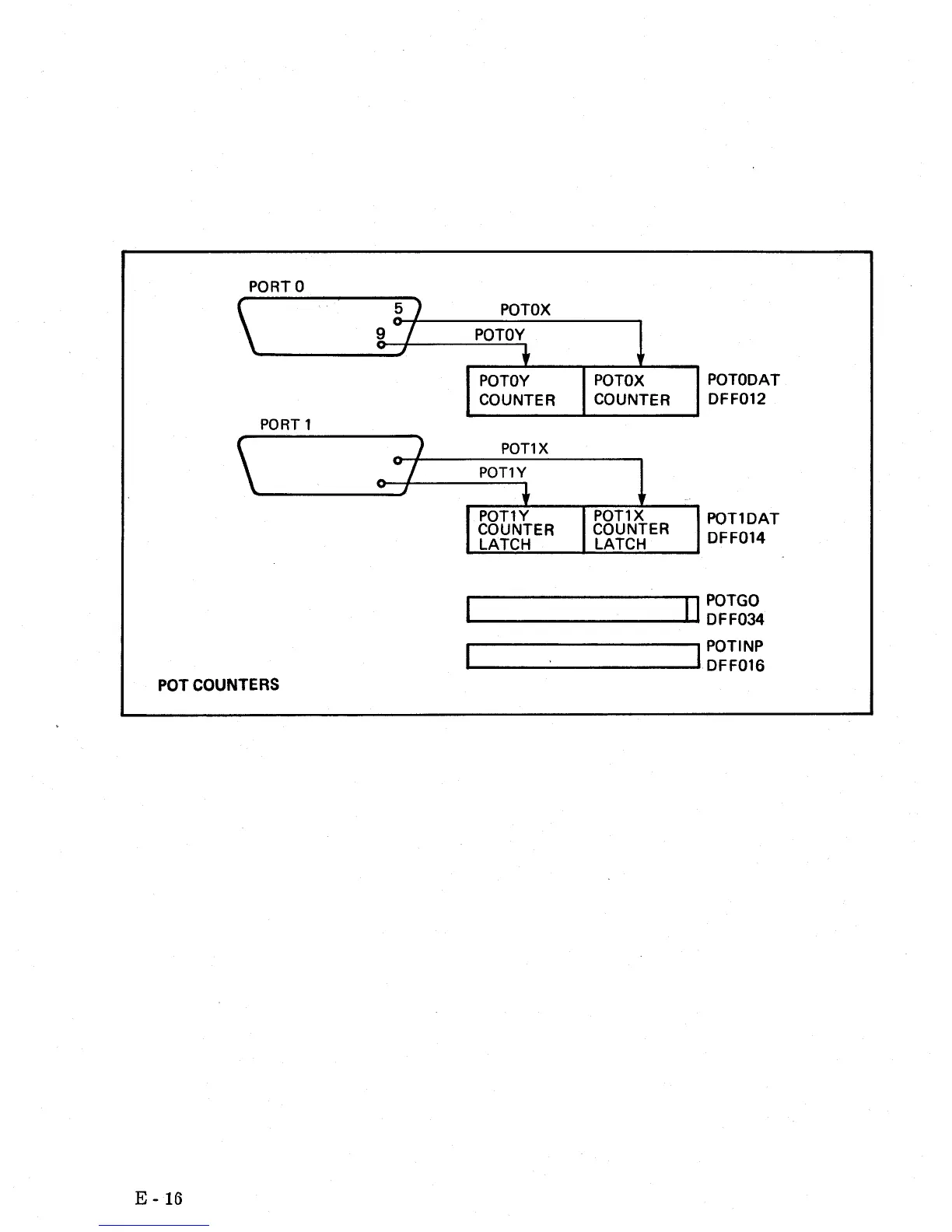 PORT 0

5

9

POT0X

POT0Y

POT0Y COUNTER

POT0X COUNTER

POT0DAT DFF012

PORT 1

POT1X

POT1Y

POT1Y COUNTER LATCH

POT1X COUNTER LATCH

POT1DAT DFF014

POTGO DFF034

POTINP DFF016

POT COUNTERS

E - 16